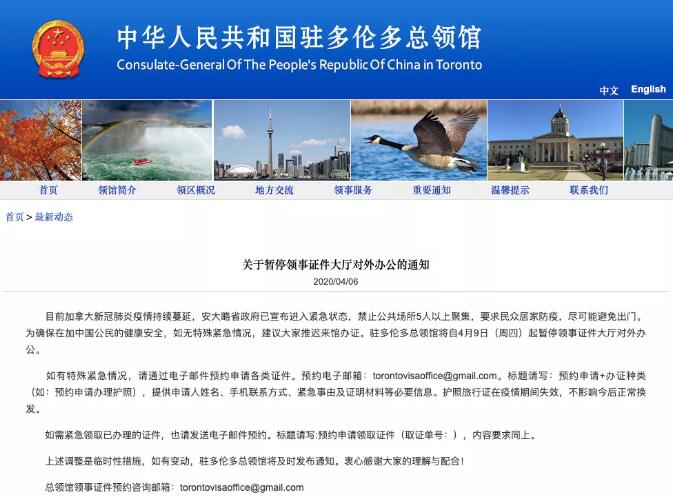 中华人民共和国驻多伦多总领馆
Consulate-General Of The People's Republic Of China in Toronto

中文 English

首页 领馆简介 领区概况 地方交流 领事服务 重要通知 温馨提示 联系我们

首页 > 最新动态

关于暂停领事证件大厅对外办公的通知

2020/04/06

目前加拿大新冠肺炎疫情持续蔓延，安大略省政府已宣布进入紧急状态，禁止公共场所5人以上聚集，要求民众居家防疫，尽可能避免出门。为确保在加中国公民的健康安全，如无特殊紧急情况，建议大家推迟来馆办证。驻多伦多总领馆将自4月9日（周四）起暂停领事证件大厅对外办公。

如有特殊紧急情况，请通过电子邮件预约申请各类证件。预约电子邮箱：torontovisaoffice@gmail.com。标题请写：预约申请+办证种类（如：预约申请办理护照），提供申请人姓名、手机联系方式、紧急事由及证明材料等必要信息。护照旅行证在疫情期间失效，不影响今后正常换发。

如需紧急领取已办理的证件，也请发送电子邮件预约。标题请写:预约申请领取证件（取证单号：），内容要求同上。

上述调整是临时性措施，如有变动，驻多伦多总领馆将及时发布通知。衷心感谢大家的理解与配合！

总领馆领事证件预约咨询邮箱：torontovisaoffice@gmail.com